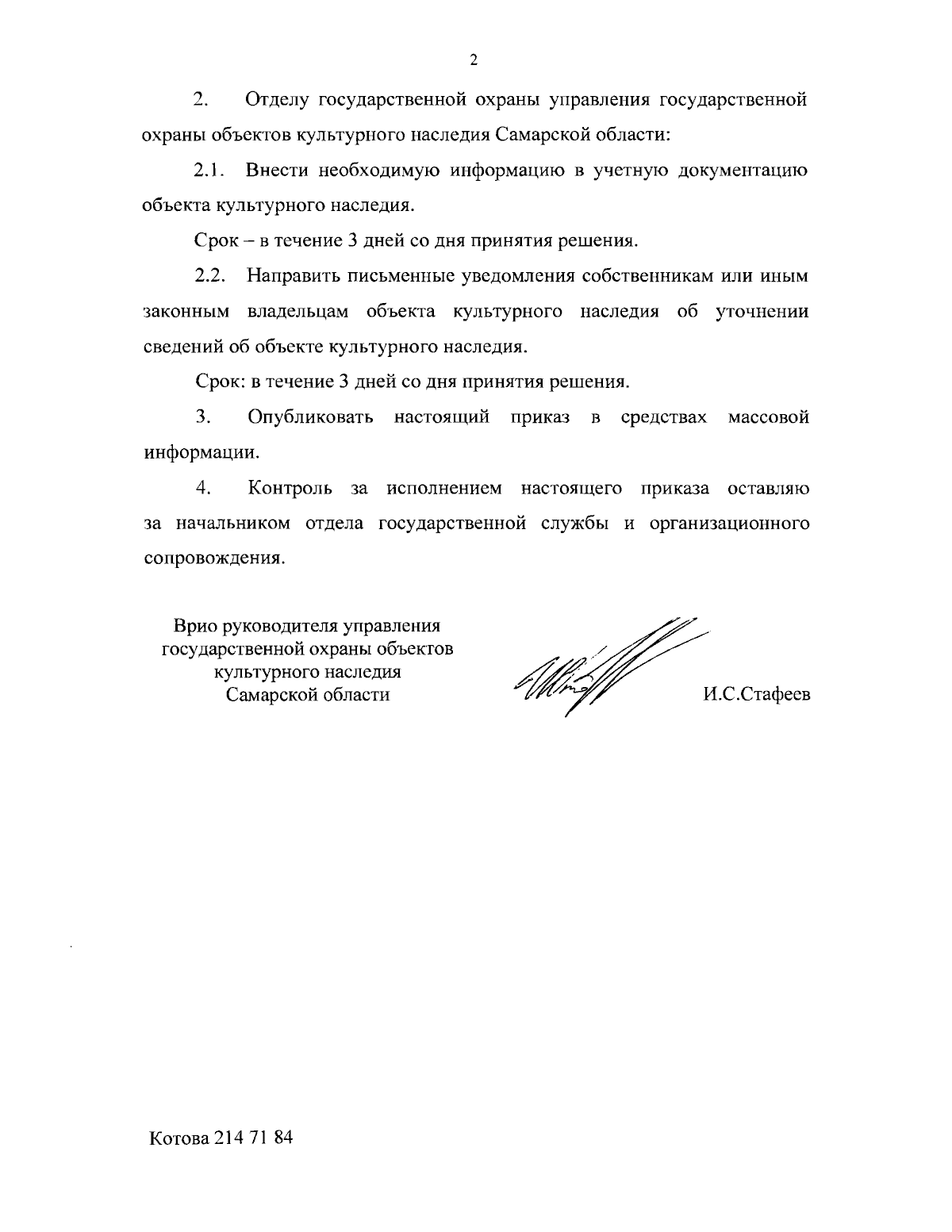 2

2. Отделу государственной охраны управления государственной охраны объектов культурного наследия Самарской области:

2.1. Внести необходимую информацию в учетную документацию объекта культурного наследия.

Срок – в течение 3 дней со дня принятия решения.

2.2. Направить письменные уведомления собственникам или иным законным владельцам объекта культурного наследия об уточнении сведений об объекте культурного наследия.

Срок: в течение 3 дней со дня принятия решения.

3. Опубликовать настоящий приказ в средствах массовой информации.

4. Контроль за исполнением настоящего приказа оставляю за начальником отдела государственной службы и организационного сопровождения.

Врио руководителя управления государственной охраны объектов культурного наследия Самарской области

И.С.Стафеев

Котова 214 71 84